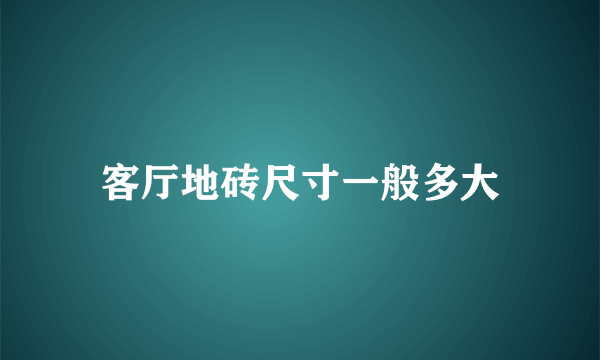 客厅地砖尺寸一般多大